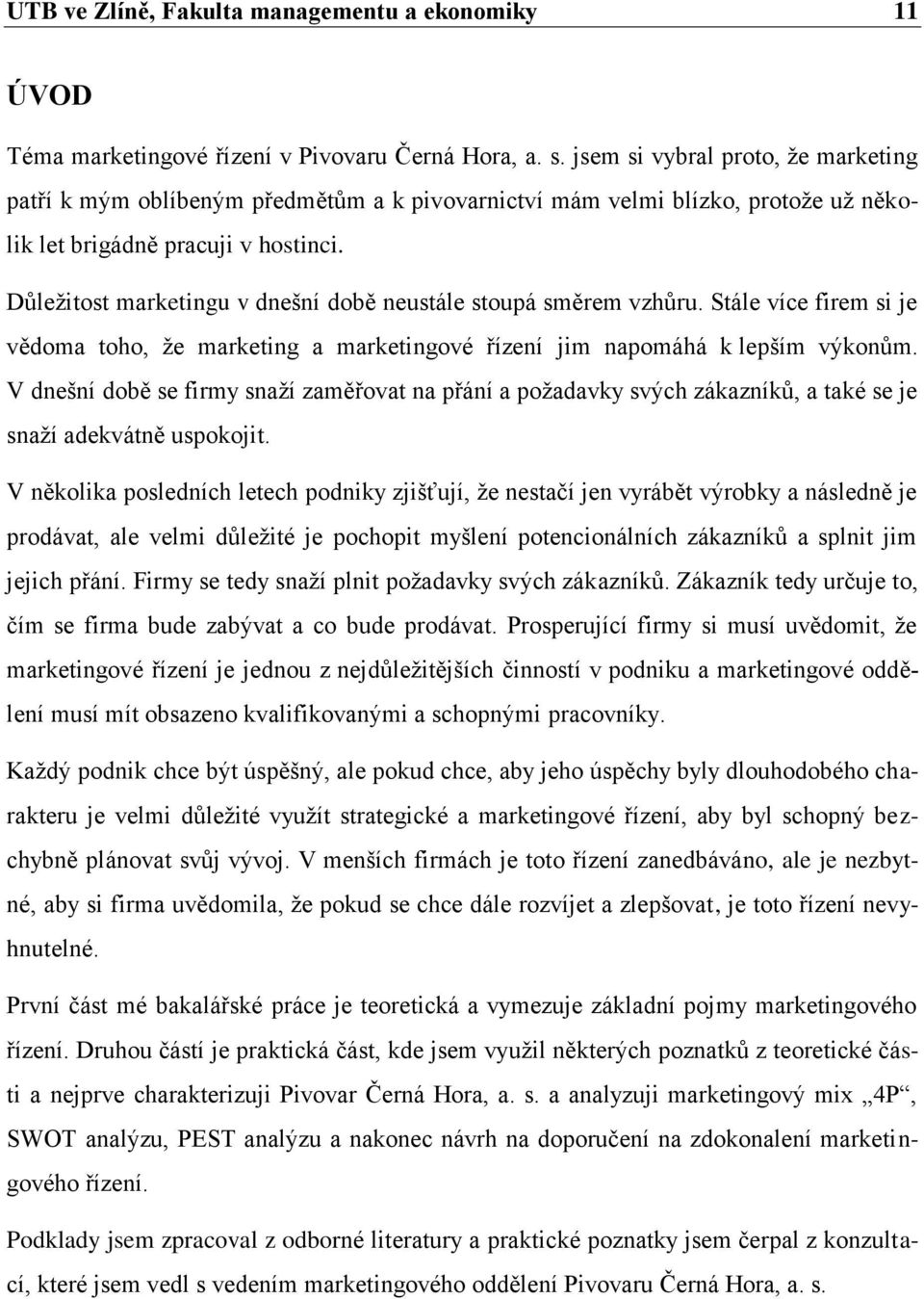 UTB ve Zlíně, Fakulta managementu a ekonomiky 11

ÚVOD

Téma marketingové řízení v Pivovaru Černá Hora, a. s. jsem si vybral proto, že marketing patří k mým oblíbeným předmětům a k pivovarnictví mám velmi blízko, protože už několik let brigádně pracuji v hostinci.

Důležitost marketingu v dnešní době neustále stoupá směrem vzhůru. Stále více firem si je vědoma toho, že marketing a marketingové řízení jim napomáhá k lepším výkonům. V dnešní době se firmy snaží zaměřovat na přání a požadavky svých zákazníků, a také se je snaží adekvátně uspokojit.

V několika posledních letech podniky zjišťují, že nestačí jen vyrábět výrobky a následně je prodávat, ale velmi důležité je pochopit myšlení potencionálních zákazníků a splnit jim jejich přání. Firmy se tedy snaží plnit požadavky svých zákazníků. Zákazník tedy určuje to, čím se firma bude zabývat a co bude prodávat. Prosperující firmy si musí uvědomit, že marketingové řízení je jednou z nejdůležitějších činností v podniku a marketingové oddělení musí mít obsazeno kvalifikovanými a schopnými pracovníky.

Každý podnik chce být úspěšný, ale pokud chce, aby jeho úspěchy byly dlouhodobého charakteru je velmi důležité využít strategické a marketingové řízení, aby byl schopný bezchybně plánovat svůj vývoj. V menších firmách je toto řízení zanedbáváno, ale je nezbytné, aby si firma uvědomila, že pokud se chce dále rozvíjet a zlepšovat, je toto řízení nevyhnutelné.

První část mé bakalářské práce je teoretická a vymezuje základní pojmy marketingového řízení. Druhou částí je praktická část, kde jsem využil některých poznatků z teoretické části a nejprve charakterizuji Pivovar Černá Hora, a. s. a analyzuji marketingový mix „4P“, SWOT analýzu, PEST analýzu a nakonec návrh na doporučení na zdokonalení marketingového řízení.

Podklady jsem zpracoval z odborné literatury a praktické poznatky jsem čerpal z konzultací, které jsem vedl s vedením marketingového oddělení Pivovaru Černá Hora, a. s.